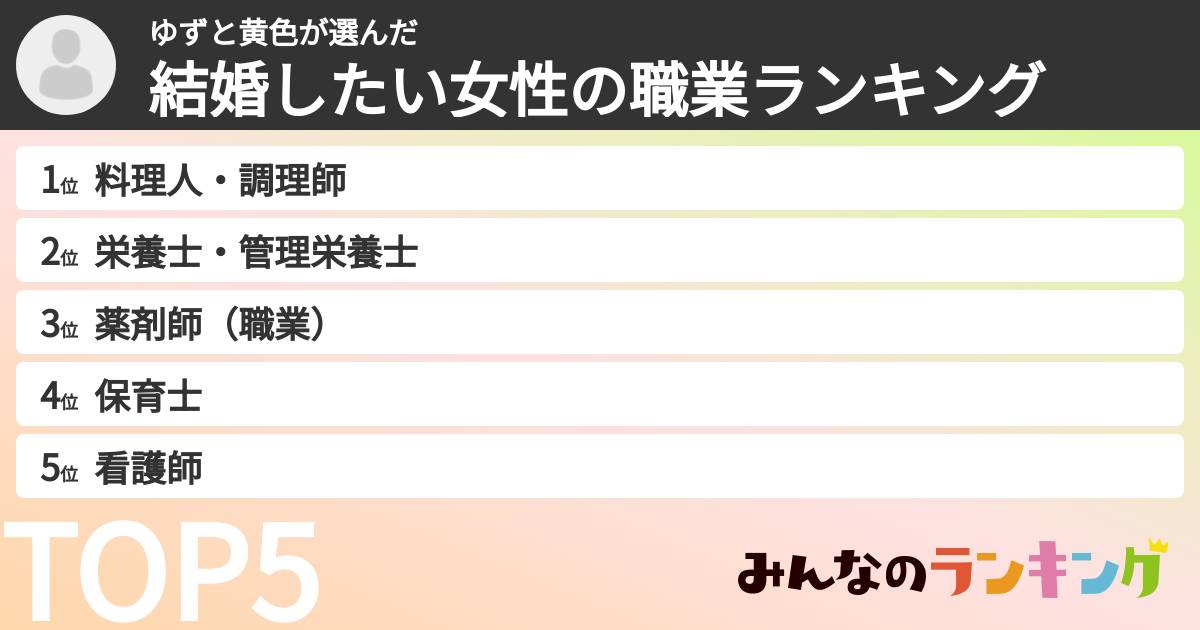 ゆずと黄色が選んだ
結婚したい女性の職業ランキング

1位 料理人・調理師
2位 栄養士・管理栄養士
3位 薬剤師（職業）
4位 保育士
5位 看護師

TOP5

みんなのランキング